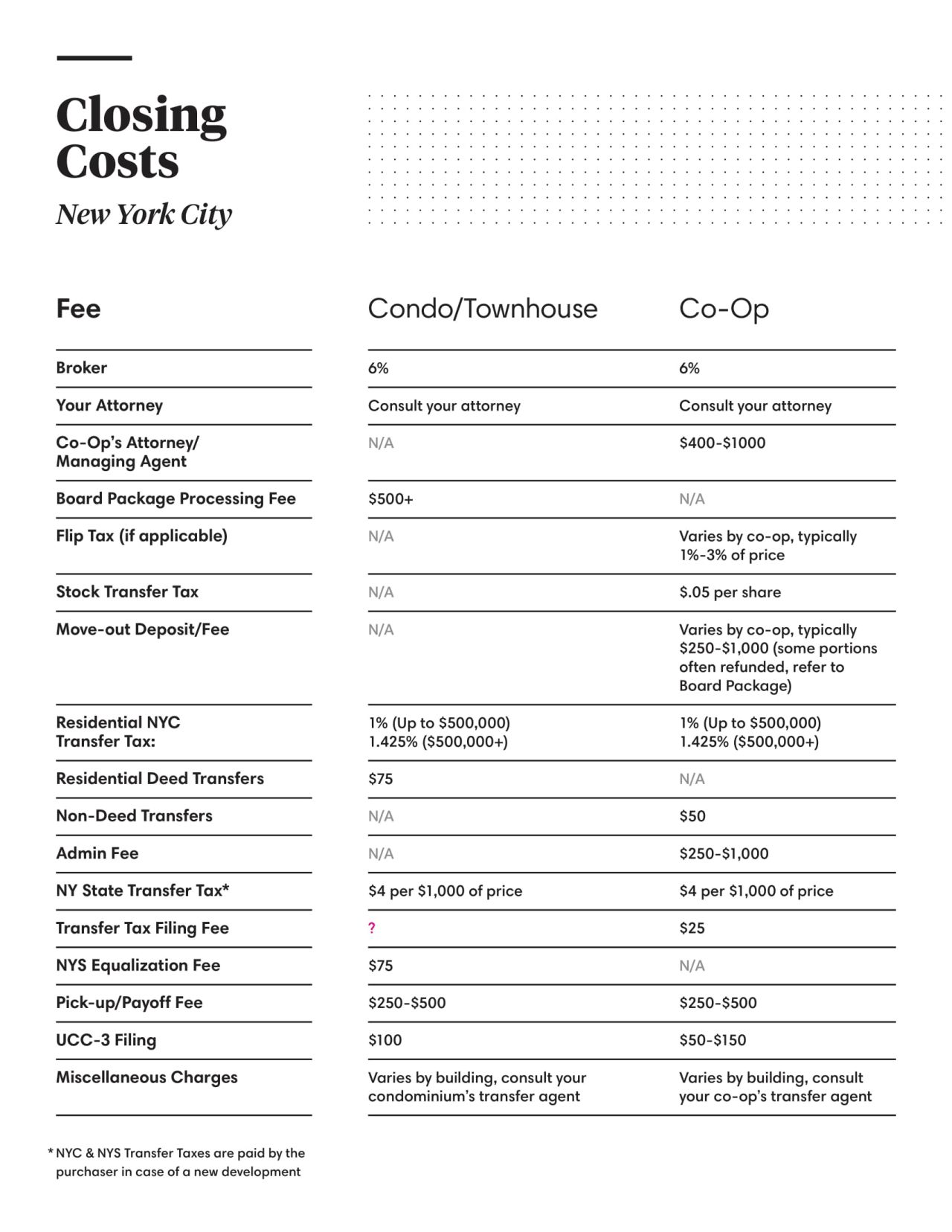 Closing Costs

New York City

| Fee | Condo/Townhouse | Co-Op |
|---|---|---|
| Broker | 6% | 6% |
| Your Attorney | Consult your attorney | Consult your attorney |
| Co-Op's Attorney/ Managing Agent | N/A | \$400-\$1000 |
| Board Package Processing Fee | \$500+ | N/A |
| Flip Tax (if applicable) | N/A | Varies by co-op, typically 1%-3% of price |
| Stock Transfer Tax | N/A | \$.05 per share |
| Move-out Deposit/Fee | N/A | Varies by co-op, typically \$250-\$1,000 (some portions often refunded, refer to Board Package) |
| Residential NYC Transfer Tax: | 1% (Up to \$500,000) 1.425% (\$500,000+) | 1% (Up to \$500,000) 1.425% (\$500,000+) |
| Residential Deed Transfers | \$75 | N/A |
| Non-Deed Transfers | N/A | \$50 |
| Admin Fee | N/A | \$250-\$1,000 |
| NY State Transfer Tax* | \$4 per \$1,000 of price | \$4 per \$1,000 of price |
| Transfer Tax Filing Fee | ? | \$25 |
| NYS Equalization Fee | \$75 | N/A |
| Pick-up/Payoff Fee | \$250-\$500 | \$250-\$500 |
| UCC-3 Filing | \$100 | \$50-\$150 |
| Miscellaneous Charges | Varies by building, consult your condominium's transfer agent | Varies by building, consult your co-op's transfer agent |

* NYC & NYS Transfer Taxes are paid by the purchaser in case of a new development